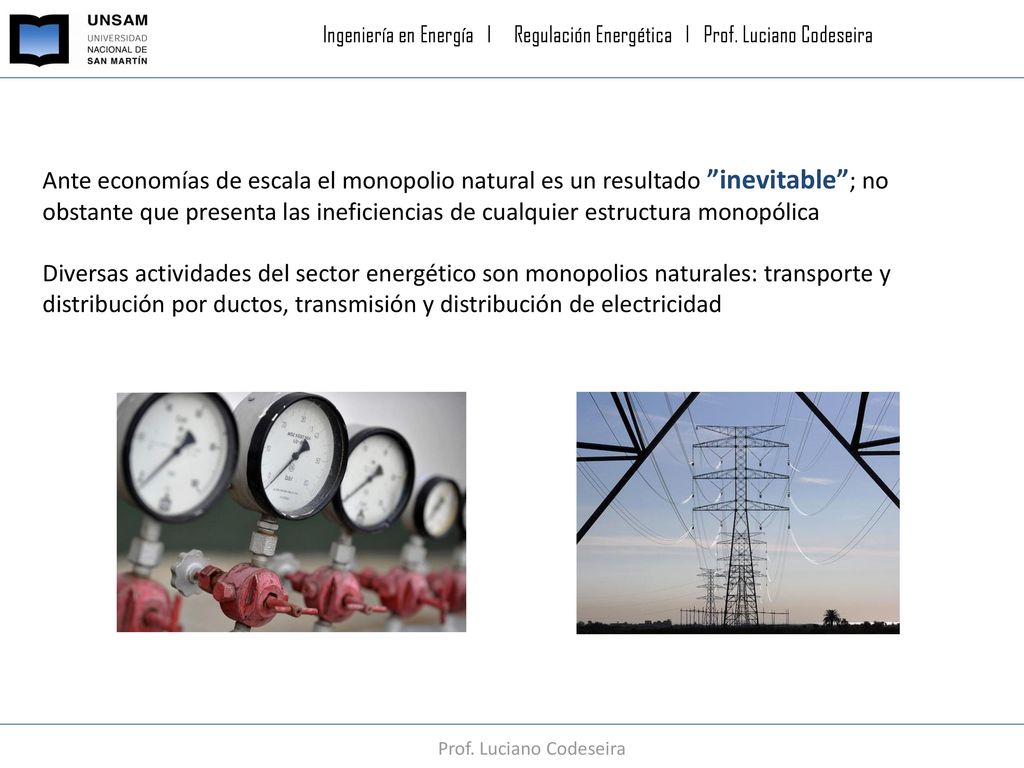 UNSAM
UNIVERSIDAD NACIONAL DE SAN MARTÍN

Ingeniería en Energía | Regulación Energética | Prof. Luciano Codeseira

Ante economías de escala el monopolio natural es un resultado ”inevitable”; no obstante que presenta las ineficiencias de cualquier estructura monopólica

Diversas actividades del sector energético son monopolios naturales: transporte y distribución por ductos, transmisión y distribución de electricidad

Prof. Luciano Codeseira